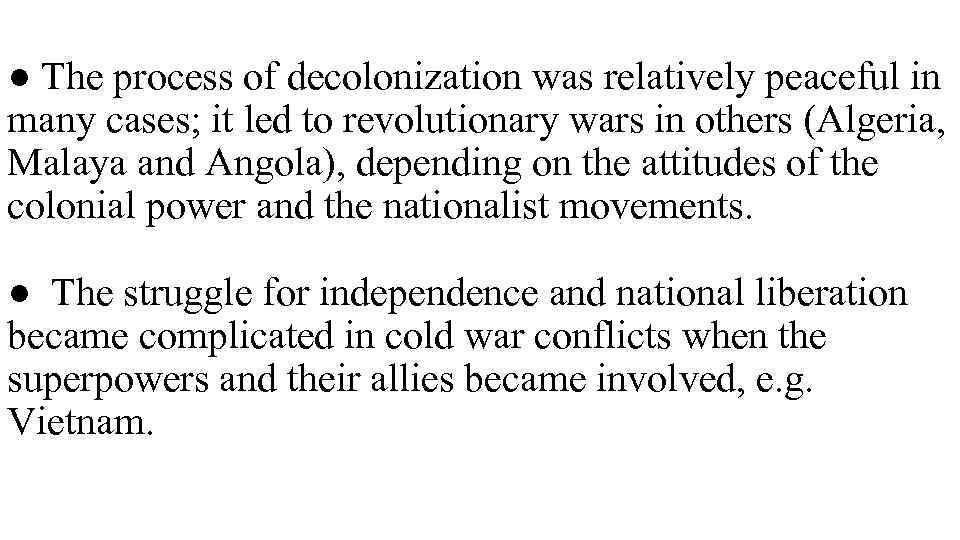 ● The process of decolonization was relatively peaceful in many cases; it led to revolutionary wars in others (Algeria, Malaya and Angola), depending on the attitudes of the colonial power and the nationalist movements.

● The struggle for independence and national liberation became complicated in cold war conflicts when the superpowers and their allies became involved, e.g. Vietnam.